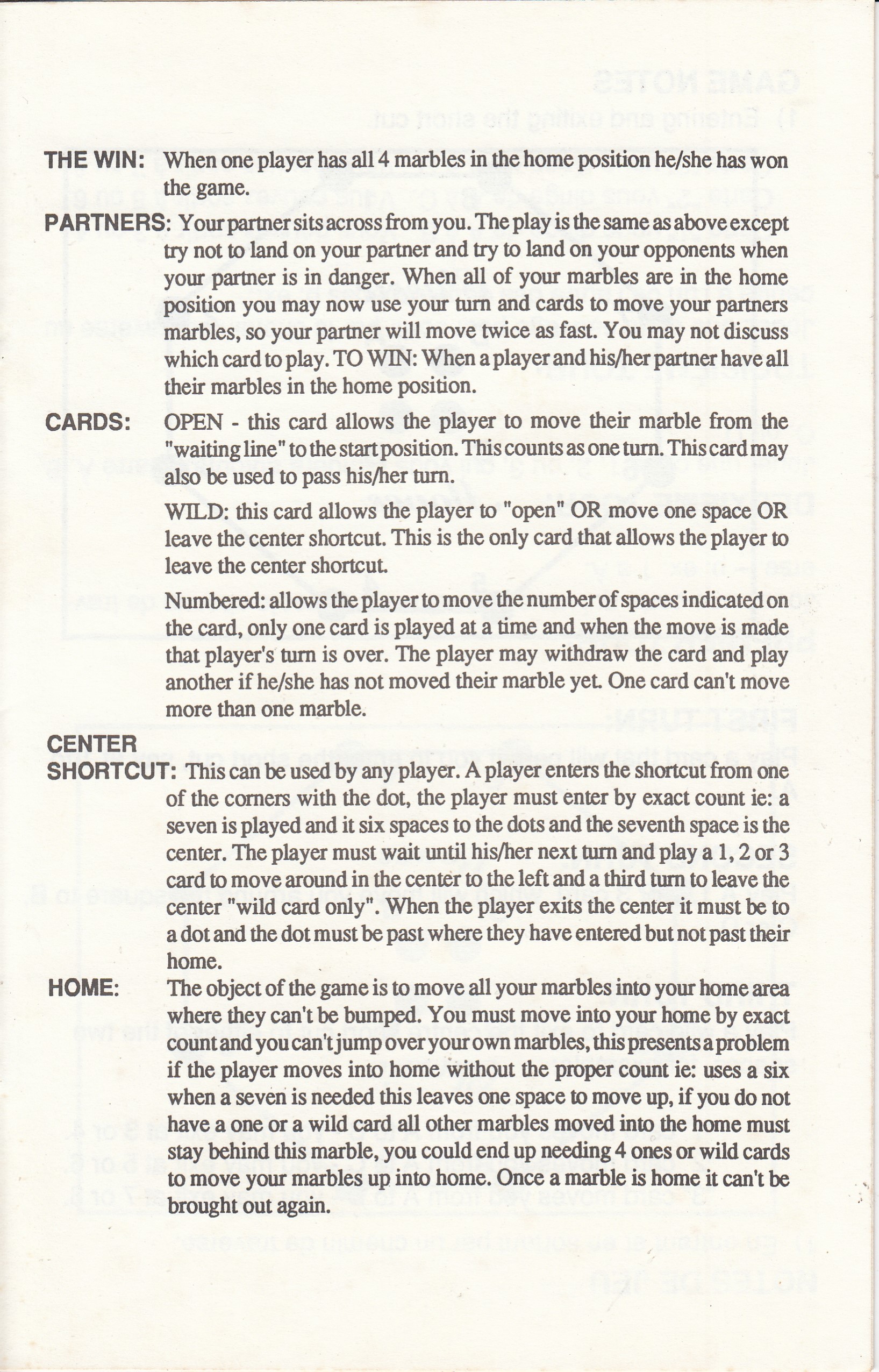 THE WIN: When one player has all 4 marbles in the home position he/she has won the game.

PARTNERS: Your partner sits across from you. The play is the same as above except try not to land on your partner and try to land on your opponents when your partner is in danger. When all of your marbles are in the home position you may now use your turn and cards to move your partners marbles, so your partner will move twice as fast. You may not discuss which card to play. TO WIN: When a player and his/her partner have all their marbles in the home position.

CARDS: OPEN - this card allows the player to move their marble from the "waiting line" to the start position. This counts as one turn. This card may also be used to pass his/her turn.

WILD: this card allows the player to "open" OR move one space OR leave the center shortcut. This is the only card that allows the player to leave the center shortcut.

Numbered: allows the player to move the number of spaces indicated on the card, only one card is played at a time and when the move is made that player's turn is over. The player may withdraw the card and play another if he/she has not moved their marble yet. One card can't move more than one marble.

CENTER SHORTCUT: This can be used by any player. A player enters the shortcut from one of the corners with the dot, the player must enter by exact count ie: a seven is played and it six spaces to the dots and the seventh space is the center. The player must wait until his/her next turn and play a 1, 2 or 3 card to move around in the center to the left and a third turn to leave the center "wild card only". When the player exits the center it must be to a dot and the dot must be past where they have entered but not past their home.

HOME: The object of the game is to move all your marbles into your home area where they can't be bumped. You must move into your home by exact count and you can't jump over your own marbles, this presents a problem if the player moves into home without the proper count ie: uses a six when a seven is needed this leaves one space to move up, if you do not have a one or a wild card all other marbles moved into the home must stay behind this marble, you could end up needing 4 ones or wild cards to move your marbles up into home. Once a marble is home it can't be brought out again.